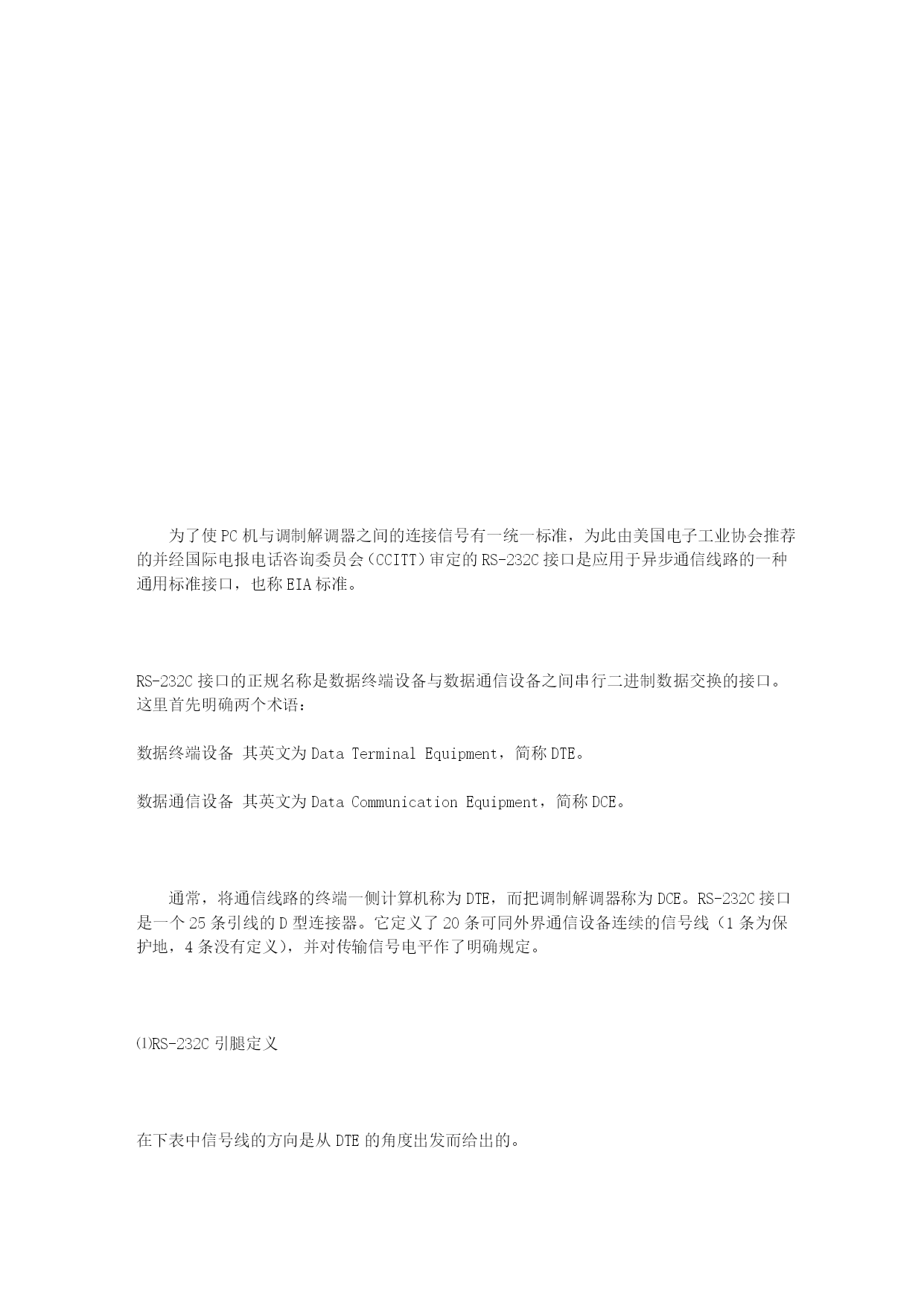 为了使PC机与调制解调器之间的连接信号有一统一标准，为此由美国电子工业协会推荐的并经国际电报电话咨询委员会（CCITT）审定的RS-232C接口是应用于异步通信线路的一种通用标准接口，也称EIA标准。

RS-232C接口的正规名称是数据终端设备与数据通信设备之间串行二进制数据交换的接口。这里首先明确两个术语：

数据终端设备 其英文为Data Terminal Equipment，简称DTE。

数据通信设备 其英文为Data Communication Equipment，简称DCE。

通常，将通信线路的终端一侧计算机称为DTE，而把调制解调器称为DCE。RS-232C接口是一个25条引线的D型连接器。它定义了20条可同外界通信设备连续的信号线（1条为保护地，4条没有定义），并对传输信号电平作了明确规定。

⑴RS-232C引腿定义

在下表中信号线的方向是从DTE的角度出发而给出的。